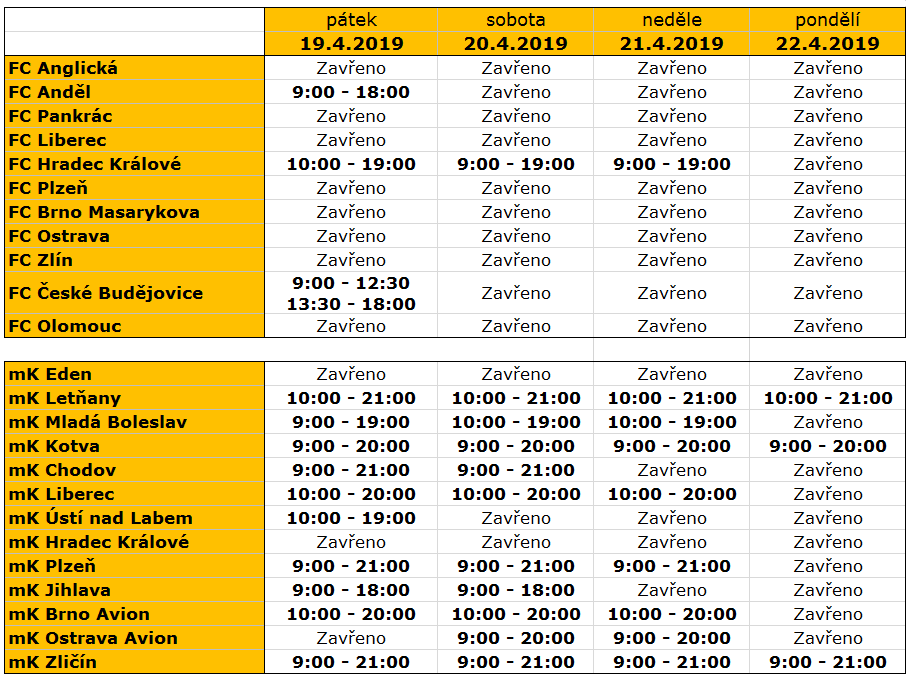 | | pátek 19.4.2019 | sobota 20.4.2019 | neděle 21.4.2019 | pondělí 22.4.2019 |
|---|---|---|---|---|
| FC Anglická | Zavřeno | Zavřeno | Zavřeno | Zavřeno |
| FC Anděl | 9:00 - 18:00 | Zavřeno | Zavřeno | Zavřeno |
| FC Pankrác | Zavřeno | Zavřeno | Zavřeno | Zavřeno |
| FC Liberec | Zavřeno | Zavřeno | Zavřeno | Zavřeno |
| FC Hradec Králové | 10:00 - 19:00 | 9:00 - 19:00 | 9:00 - 19:00 | Zavřeno |
| FC Plzeň | Zavřeno | Zavřeno | Zavřeno | Zavřeno |
| FC Brno Masarykova | Zavřeno | Zavřeno | Zavřeno | Zavřeno |
| FC Ostrava | Zavřeno | Zavřeno | Zavřeno | Zavřeno |
| FC Zlín | Zavřeno | Zavřeno | Zavřeno | Zavřeno |
| FC České Budějovice | 9:00 - 12:30 13:30 - 18:00 | Zavřeno | Zavřeno | Zavřeno |
| FC Olomouc | Zavřeno | Zavřeno | Zavřeno | Zavřeno |

| | | | | |
|---|---|---|---|---|
| mK Eden | Zavřeno | Zavřeno | Zavřeno | Zavřeno |
| mK Letňany | 10:00 - 21:00 | 10:00 - 21:00 | 10:00 - 21:00 | 10:00 - 21:00 |
| mK Mladá Boleslav | 9:00 - 19:00 | 10:00 - 19:00 | 10:00 - 19:00 | Zavřeno |
| mK Kotva | 9:00 - 20:00 | 9:00 - 20:00 | 9:00 - 20:00 | 9:00 - 20:00 |
| mK Chodov | 9:00 - 21:00 | 9:00 - 21:00 | Zavřeno | Zavřeno |
| mK Liberec | 10:00 - 20:00 | 10:00 - 20:00 | 10:00 - 20:00 | Zavřeno |
| mK Ústí nad Labem | 10:00 - 19:00 | Zavřeno | Zavřeno | Zavřeno |
| mK Hradec Králové | Zavřeno | Zavřeno | Zavřeno | Zavřeno |
| mK Plzeň | 9:00 - 21:00 | 9:00 - 21:00 | 9:00 - 21:00 | Zavřeno |
| mK Jihlava | 9:00 - 18:00 | 9:00 - 18:00 | Zavřeno | Zavřeno |
| mK Brno Avion | 10:00 - 20:00 | 10:00 - 20:00 | 10:00 - 20:00 | Zavřeno |
| mK Ostrava Avion | Zavřeno | 9:00 - 20:00 | 9:00 - 20:00 | Zavřeno |
| mK Zličín | 9:00 - 21:00 | 9:00 - 21:00 | 9:00 - 21:00 | 9:00 - 21:00 |